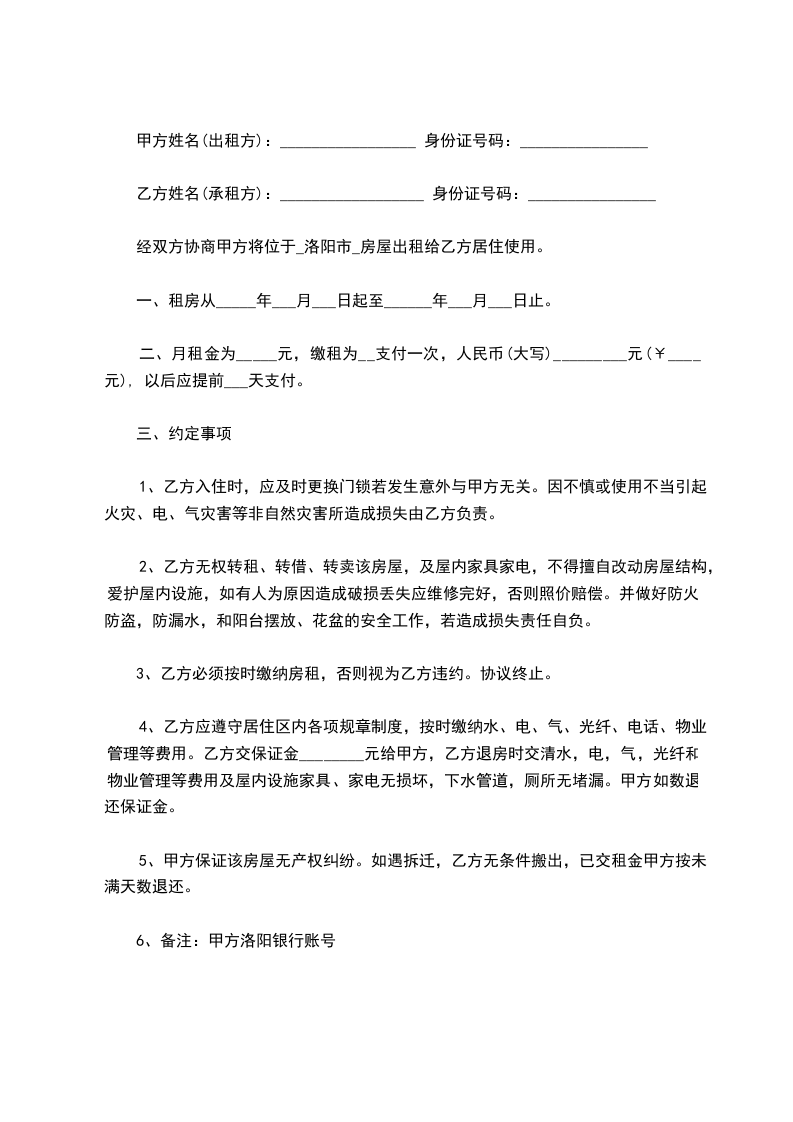 甲方姓名(出租方)：________________ 身份证号码：_______________

乙方姓名(承租方)：_________________ 身份证号码：_______________

经双方协商甲方将位于_洛阳市_房屋出租给乙方居住使用。

一、租房从_____年___月___日起至______年___月___日止。

二、月租金为_____元，缴租为__支付一次，人民币(大写)_________元(￥____元)，以后应提前___天支付。

三、约定事项

1、乙方入住时，应及时更换门锁若发生意外与甲方无关。因不慎或使用不当引起火灾、电、气灾害等非自然灾害所造成损失由乙方负责。

2、乙方无权转租、转借、转卖该房屋，及屋内家具家电，不得擅自改动房屋结构，爱护屋内设施，如有人为原因造成破损丢失应维修完好，否则照价赔偿。并做好防火防盗，防漏水，和阳台摆放、花盆的安全工作，若造成损失责任自负。

3、乙方必须按时缴纳房租，否则视为乙方违约。协议终止。

4、乙方应遵守居住区内各项规章制度，按时缴纳水、电、气、光纤、电话、物业管理等费用。乙方交保证金________元给甲方，乙方退房时交清水，电，气，光纤和物业管理等费用及屋内设施家具、家电无损坏，下水管道，厕所无堵漏。甲方如数退还保证金。

5、甲方保证该房屋无产权纠纷。如遇拆迁，乙方无条件搬出，已交租金甲方按未满天数退还。

6、备注：甲方洛阳银行账号